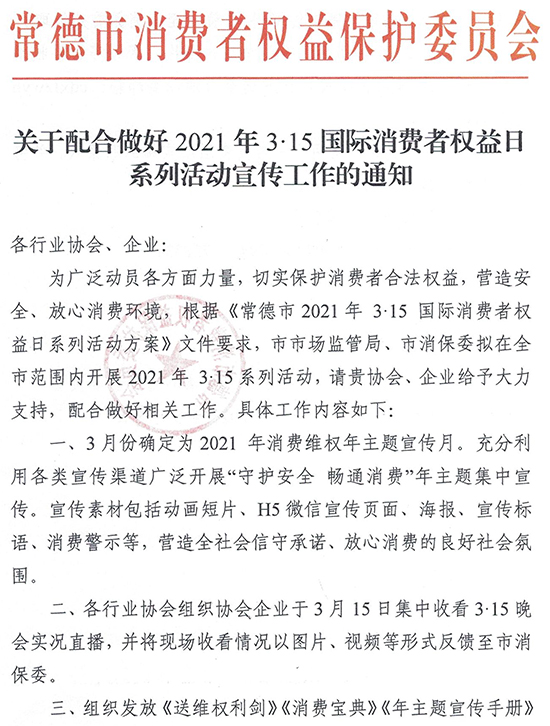 常德市消费者权益保护委员会

关于配合做好 2021 年 3·15 国际消费者权益日系列活动宣传工作的通知

各行业协会、企业：

为广泛动员各方面力量，切实保护消费者合法权益，营造安全、放心消费环境，根据《常德市 2021 年 3·15 国际消费者权益日系列活动方案》文件要求，市市场监管局、市消保委拟在全市范围内开展 2021 年 3·15 系列活动，请贵协会、企业给予大力支持，配合做好相关工作。具体工作内容如下：

一、3 月份确定为 2021 年消费维权年主题宣传月。充分利用各类宣传渠道广泛开展“守护安全 畅通消费”年主题集中宣传。宣传素材包括动画短片、H5 微信宣传页面、海报、宣传标语、消费警示等，营造全社会信守承诺、放心消费的良好社会氛围。

二、各行业协会组织协会企业于 3 月 15 日集中收看 3·15 晚会实况直播，并将现场收看情况以图片、视频等形式反馈至市消保委。

三、组织发放《送维权利剑》《消费宝典》《年主题宣传手册》